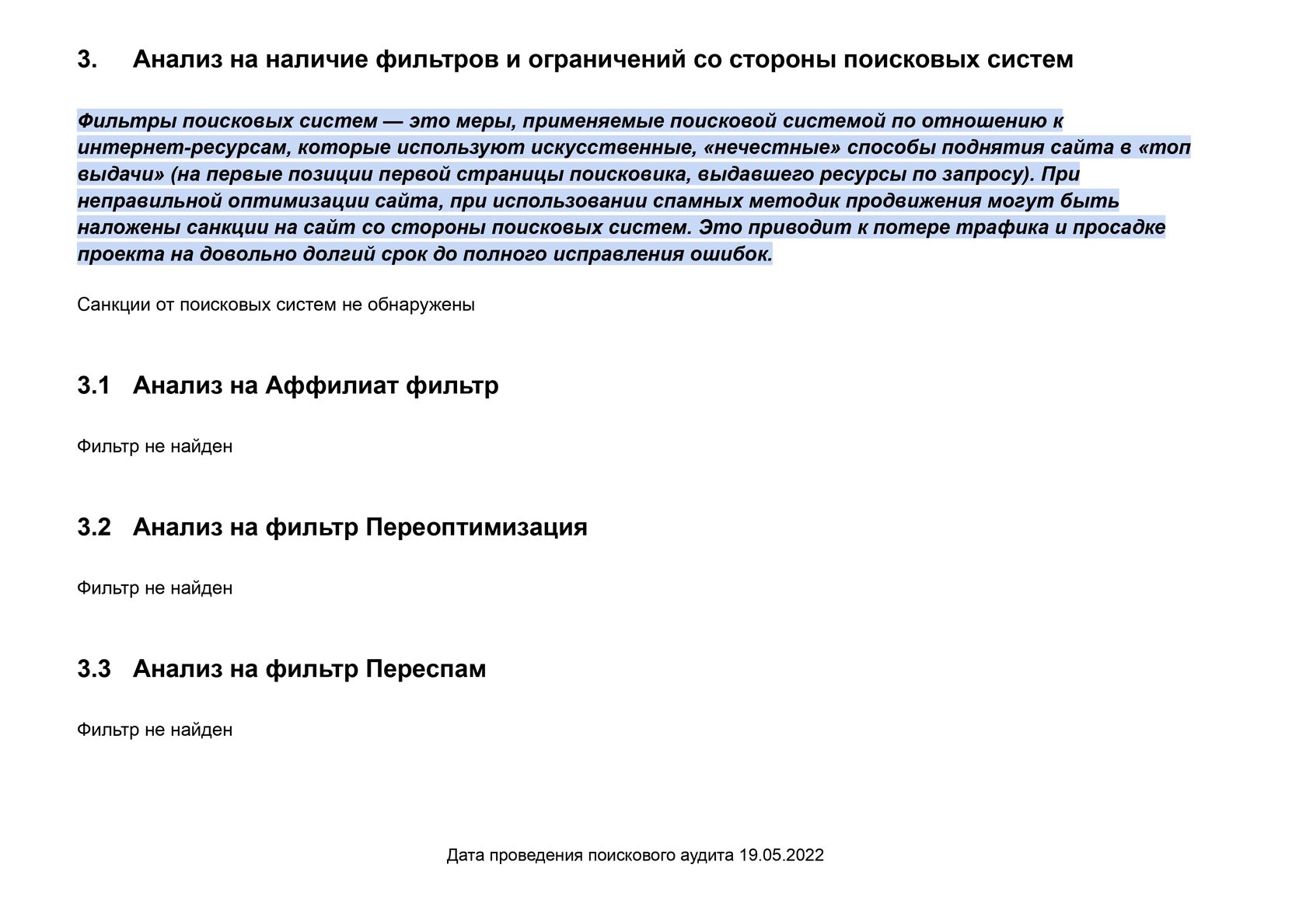 3. Анализ на наличие фильтров и ограничений со стороны поисковых систем

Фильтры поисковых систем — это меры, применяемые поисковой системой по отношению к интернет-ресурсам, которые используют искусственные, «нечестные» способы поднятия сайта в «топ выдачи» (на первые позиции первой страницы поисковика, выдавшего ресурсы по запросу). При неправильной оптимизации сайта, при использовании спамных методик продвижения могут быть наложены санкции на сайт со стороны поисковых систем. Это приводит к потере трафика и просадке проекта на довольно долгий срок до полного исправления ошибок.

Санкции от поисковых систем не обнаружены

3.1 Анализ на Аффилиат фильтр

Фильтр не найден

3.2 Анализ на фильтр Переоптимизация

Фильтр не найден

3.3 Анализ на фильтр Переспам

Фильтр не найден

Дата проведения поискового аудита 19.05.2022